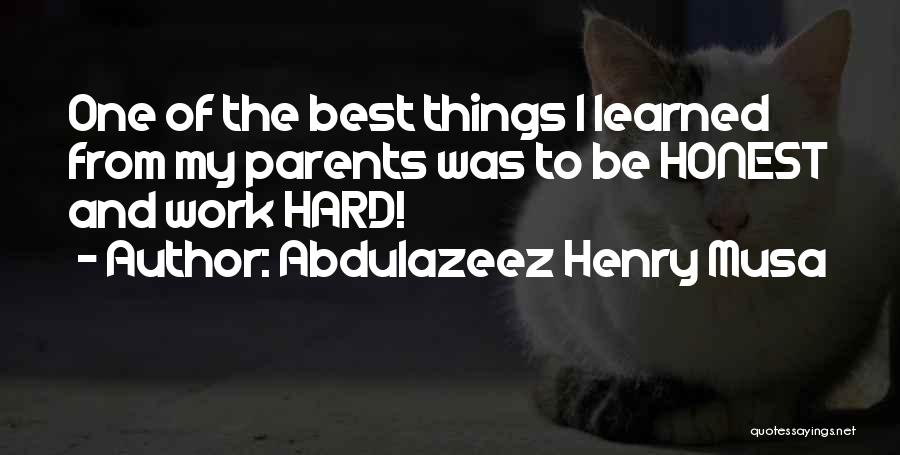 One of the best things I learned from my parents was to be HONEST and work HARD!
- Author: Abdulazeez Henry Musa

quotessayings.net